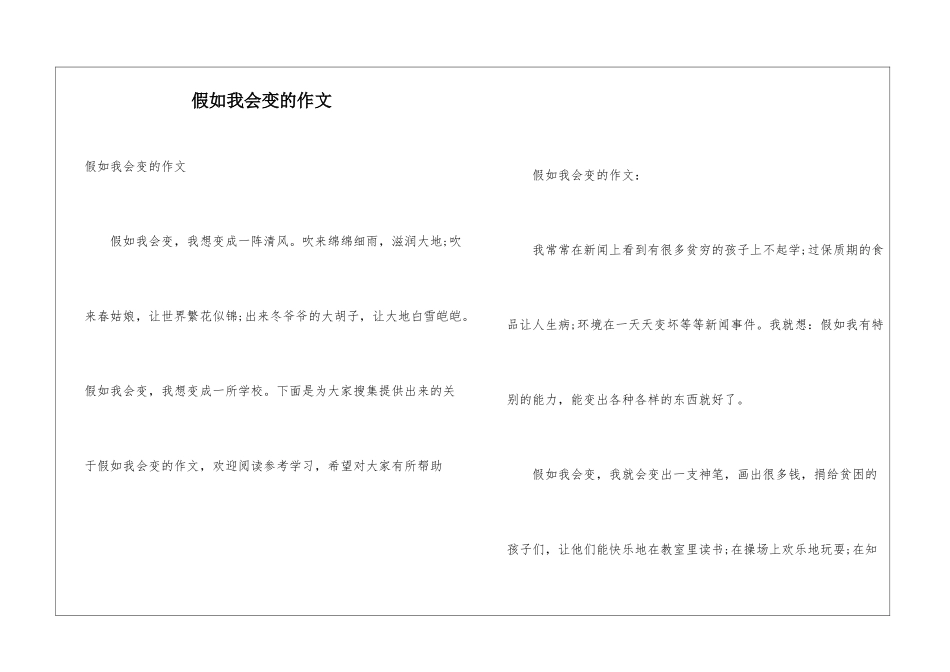 假如我会变的作文

假如我会变的作文

假如我会变，我想变成一阵清风。吹来绵绵细雨，滋润大地;吹来春姑娘，让世界繁花似锦;出来冬爷爷的大胡子，让大地白雪皑皑。假如我会变，我想变成一所学校。下面是为大家搜集提供出来的关于假如我会变的作文，欢迎阅读参考学习，希望对大家有所帮助

假如我会变的作文：

我常常在新闻上看到有很多贫穷的孩子上不起学;过保质期的食品让人生病;环境在一天天变坏等等新闻事件。我就想：假如我有特别的能力，能变出各种各样的东西就好了。

假如我会变，我就会变出一支神笔，画出很多钱，捐给贫困的孩子们，让他们能快乐地在教室里读书;在操场上欢乐地玩耍;在知